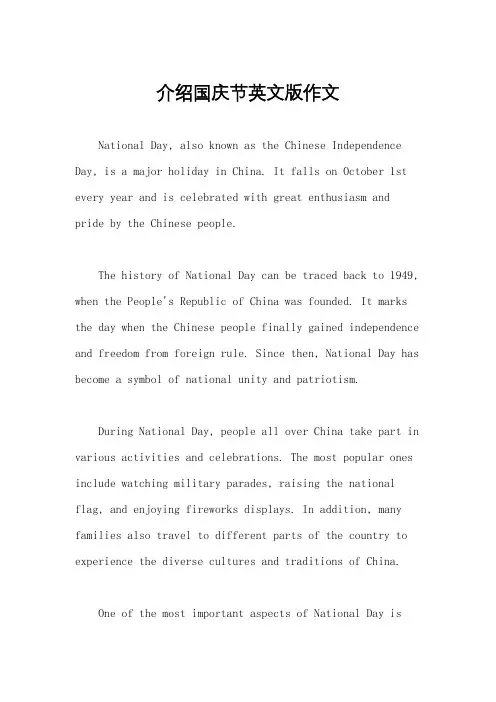 介绍国庆节英文版作文

National Day, also known as the Chinese Independence Day, is a major holiday in China. It falls on October 1st every year and is celebrated with great enthusiasm and pride by the Chinese people.

The history of National Day can be traced back to 1949, when the People's Republic of China was founded. It marks the day when the Chinese people finally gained independence and freedom from foreign rule. Since then, National Day has become a symbol of national unity and patriotism.

During National Day, people all over China take part in various activities and celebrations. The most popular ones include watching military parades, raising the national flag, and enjoying fireworks displays. In addition, many families also travel to different parts of the country to experience the diverse cultures and traditions of China.

One of the most important aspects of National Day is